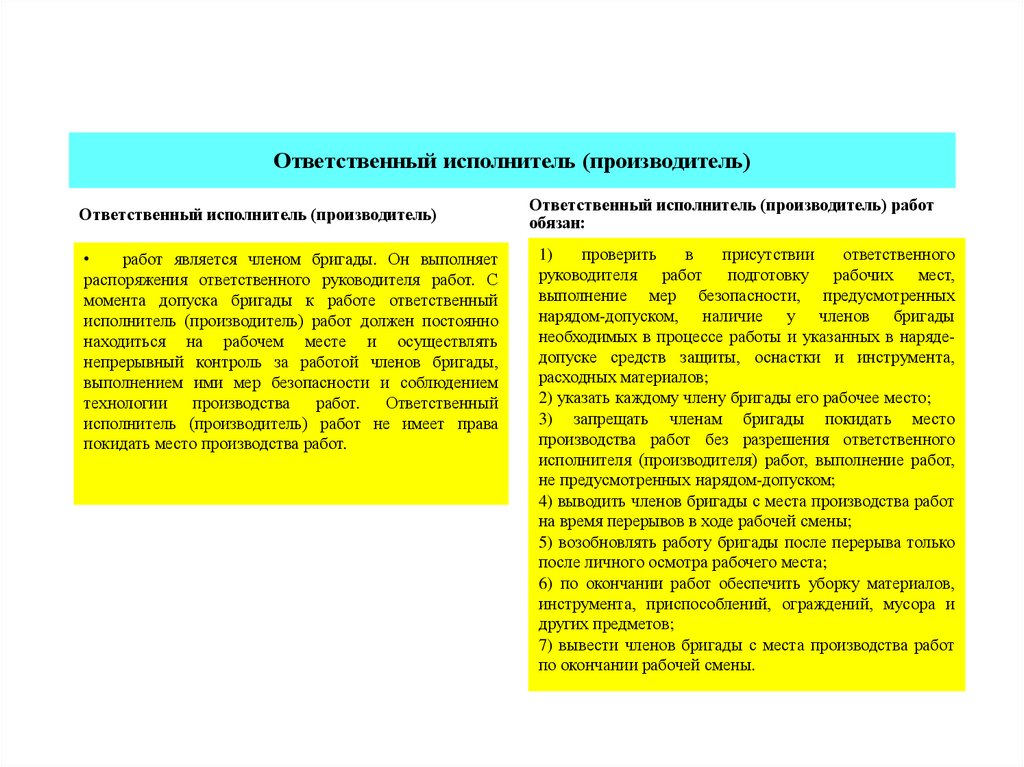 Ответственный исполнитель (производитель)

Ответственный исполнитель (производитель)

• работ является членом бригады. Он выполняет распоряжения ответственного руководителя работ. С момента допуска бригады к работе ответственный исполнитель (производитель) работ должен постоянно находиться на рабочем месте и осуществлять непрерывный контроль за работой членов бригады, выполнением ими мер безопасности и соблюдением технологии производства работ. Ответственный исполнитель (производитель) работ не имеет права покидать место производства работ.

Ответственный исполнитель (производитель) работ обязан:

1) проверить в присутствии ответственного руководителя работ подготовку рабочих мест, выполнение мер безопасности, предусмотренных нарядом-допуском, наличие у членов бригады необходимых в процессе работы и указанных в наряде-допуске средств защиты, оснастки и инструмента, расходных материалов;
2) указать каждому члену бригады его рабочее место;
3) запрещать членам бригады покидать место производства работ без разрешения ответственного исполнителя (производителя) работ, выполнение работ, не предусмотренных нарядом-допуском;
4) выводить членов бригады с места производства работ на время перерывов в ходе рабочей смены;
5) возобновлять работу бригады после перерыва только после личного осмотра рабочего места;
6) по окончании работ обеспечить уборку материалов, инструмента, приспособлений, ограждений, мусора и других предметов;
7) вывести членов бригады с места производства работ по окончании рабочей смены.